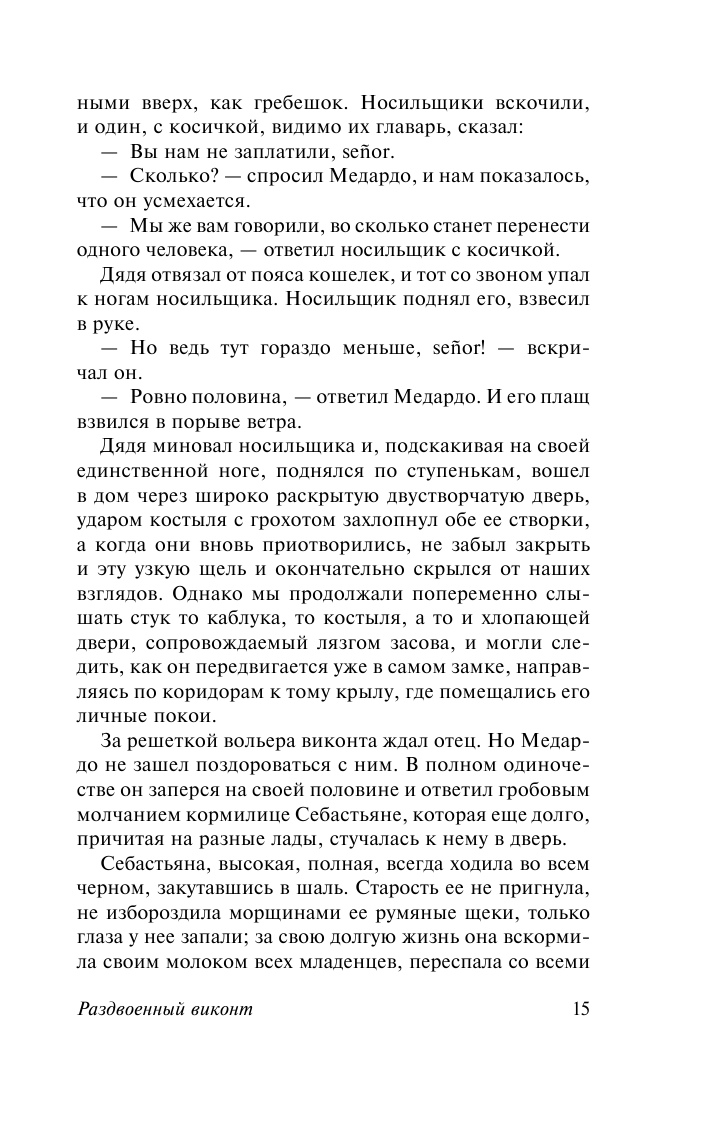 ными вверх, как гребешок. Носильщики вскочили, и один, с косичкой, видимо их главарь, сказал:

— Вы нам не заплатили, señor.

— Сколько? — спросил Медардо, и нам показалось, что он усмехается.

— Мы же вам говорили, во сколько станет перенести одного человека, — ответил носильщик с косичкой.

Дядя отвязал от пояса кошелек, и тот со звоном упал к ногам носильщика. Носильщик поднял его, взвесил в руке.

— Но ведь тут гораздо меньше, señor! — вскричал он.

— Ровно половина, — ответил Медардо. И его плащ взвился в порыве ветра.

Дядя миновал носильщика и, подскакивая на своей единственной ноге, поднялся по ступенькам, вошел в дом через широко раскрытую двустворчатую дверь, ударом костыля с грохотом захлопнул обе ее створки, а когда они вновь приотворились, не забыл закрыть и эту узкую щель и окончательно скрылся от наших взглядов. Однако мы продолжали попеременно слышать стук то каблука, то костыля, а то и хлопающей двери, сопровождаемый лязгом засова, и могли следить, как он передвигается уже в самом замке, направляясь по коридорам к тому крылу, где помещались его личные покои.

За решеткой вольера виконта ждал отец. Но Медардо не зашел поздороваться с ним. В полном одиночестве он заперся на своей половине и ответил гробовым молчанием кормилице Себастьяне, которая еще долго, причитая на разные лады, стучалась к нему в дверь.

Себастьяна, высокая, полная, всегда ходила во всем черном, закутавшись в шаль. Старость ее не пригнула, не избороздила морщинами ее румяные щеки, только глаза у нее запали; за свою долгую жизнь она вскормила своим молоком всех младенцев, переспала со всеми

Раздвоенный виконт 15